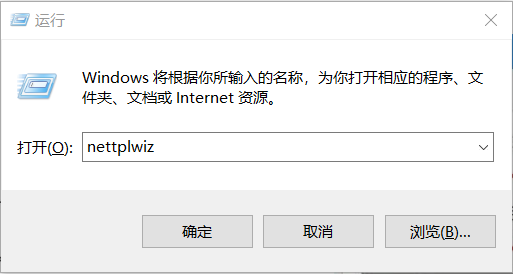 运行

Windows 将根据你所输入的名称，为你打开相应的程序、文件夹、文档或 Internet 资源。

打开(O): nettplwiz

确定

取消

浏览(B)...